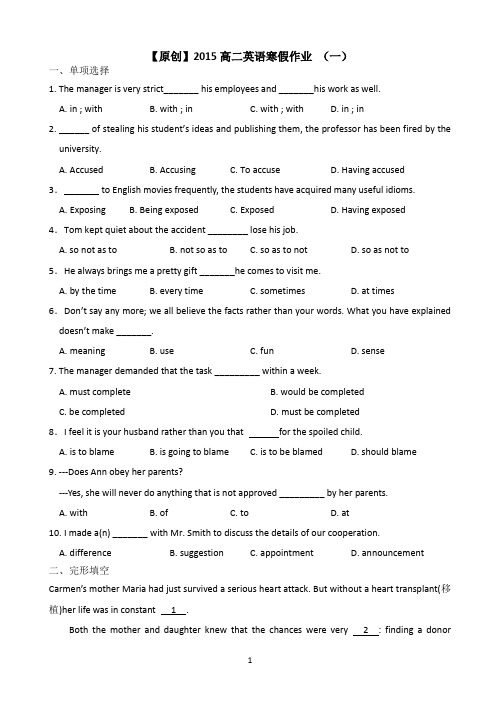 【原创】2015 高二英语寒假作业 （一）

一、单项选择

1. The manager is very strict_______ his employees and _______his work as well.

A. in ; with B. with ; in C. with ; with D. in ; in

2. ______ of stealing his student's ideas and publishing them, the professor has been fired by the university.

A. Accused B. Accusing C. To accuse D. Having accused

3． _______ to English movies frequently, the students have acquired many useful idioms.

A. Exposing B. Being exposed C. Exposed D. Having exposed

4． Tom kept quiet about the accident ________ lose his job.

A. so not as to B. not so as to C. so as to not D. so as not to

5． He always brings me a pretty gift _______he comes to visit me.

A. by the time B. every time C. sometimes D. at times

6． Don't say any more; we all believe the facts rather than your words. What you have explained doesn't make _______.

A. meaning B. use C. fun D. sense

7. The manager demanded that the task _________ within a week.

A. must complete B. would be completed

C. be completed D. must be completed

8． I feel it is your husband rather than you that ______for the spoiled child.

A. is to blame B. is going to blame C. is to be blamed D. should blame

9. ---Does Ann obey her parents?

---Yes, she will never do anything that is not approved _________ by her parents.

A. with B. of C. to D. at

10. I made a(n) _______ with Mr. Smith to discuss the details of our cooperation.

A. difference B. suggestion C. appointment D. announcement

二、完形填空

Carmen's mother Maria had just survived a serious heart attack. But without a heart transplant(移植)her life was in constant __1__.

Both the mother and daughter knew that the chances were very __2__: finding a donor

1